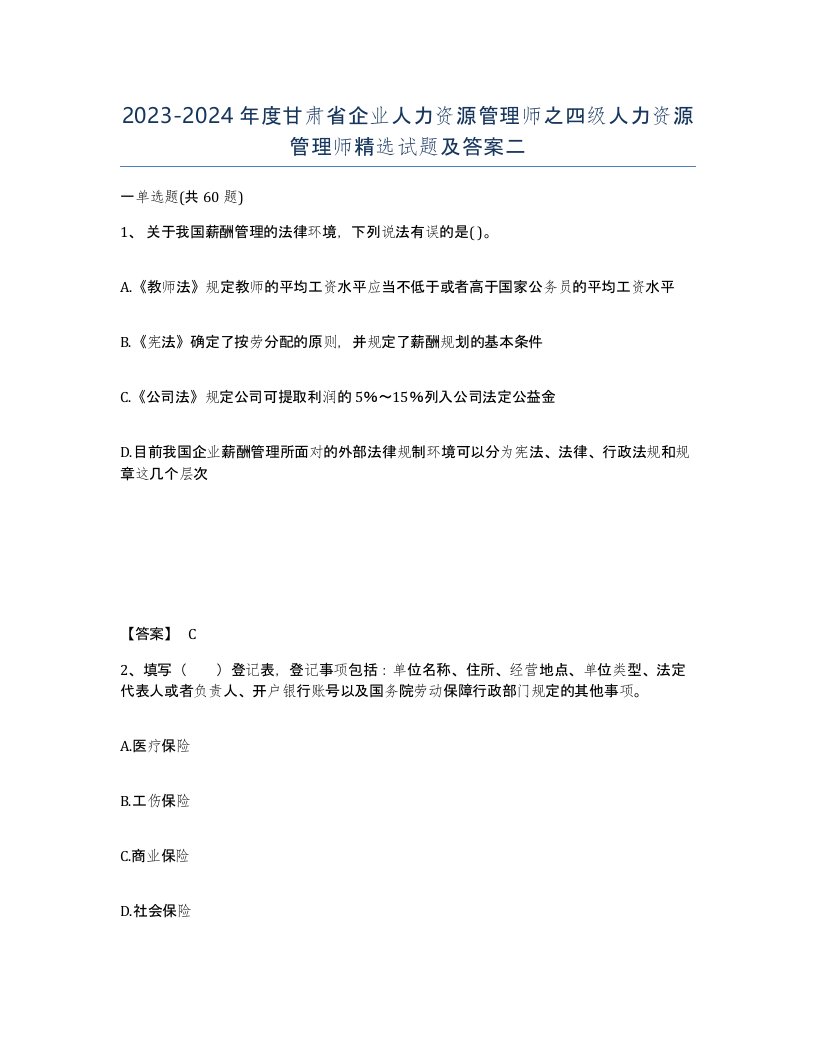 2023-2024年度甘肃省企业人力资源管理师之四级人力资源管理师精选试题及答案二

一单选题(共60题)

1、关于我国薪酬管理的法律环境，下列说法有误的是( )。

A.《教师法》规定教师的平均工资水平应当不低于或者高于国家公务员的平均工资水平

B.《宪法》确定了按劳分配的原则，并规定了薪酬规划的基本条件

C.《公司法》规定公司可提取利润的5%～15%列入公司法定公益金

D.目前我国企业薪酬管理所面对的外部法律规制环境可以分为宪法、法律、行政法规和规章这几个层次

【答案】 C

2、填写（　）登记表，登记事项包括：单位名称、住所、经营地点、单位类型、法定代表人或者负责人、开户银行账号以及国务院劳动保障行政部门规定的其他事项。

A.医疗保险

B.工伤保险

C.商业保险

D.社会保险